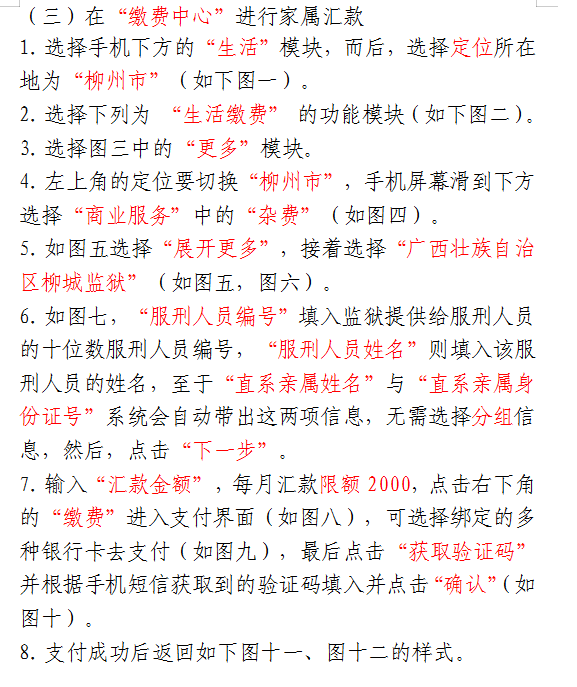 （三）在“缴费中心”进行家属汇款

1. 选择手机下方的“生活”模块，而后，选择定位所在地为“柳州市”（如下图一）。

2. 选择下列为 “生活缴费” 的功能模块（如下图二）。

3. 选择图三中的“更多”模块。

4. 左上角的定位要切换“柳州市”，手机屏幕滑到下方选择“商业服务”中的“杂费”（如图四）。

5. 如图五选择“展开更多”，接着选择“广西壮族自治区柳城监狱”（如图五，图六）。

6. 如图七，“服刑人员编号”填入监狱提供给服刑人员的十位数服刑人员编号，“服刑人员姓名”则填入该服刑人员的姓名，至于“直系亲属姓名”与“直系亲属身份证号”系统会自动带出这两项信息，无需选择分组信息，然后，点击“下一步”。

7. 输入“汇款金额”，每月汇款限额 2000，点击右下角的“缴费”进入支付界面（如图八），可选择绑定的多种银行卡去支付（如图九），最后点击“获取验证码”并根据手机短信获取到的验证码填入并点击“确认”（如图十）。

8. 支付成功后返回如下图十一、图十二的样式。